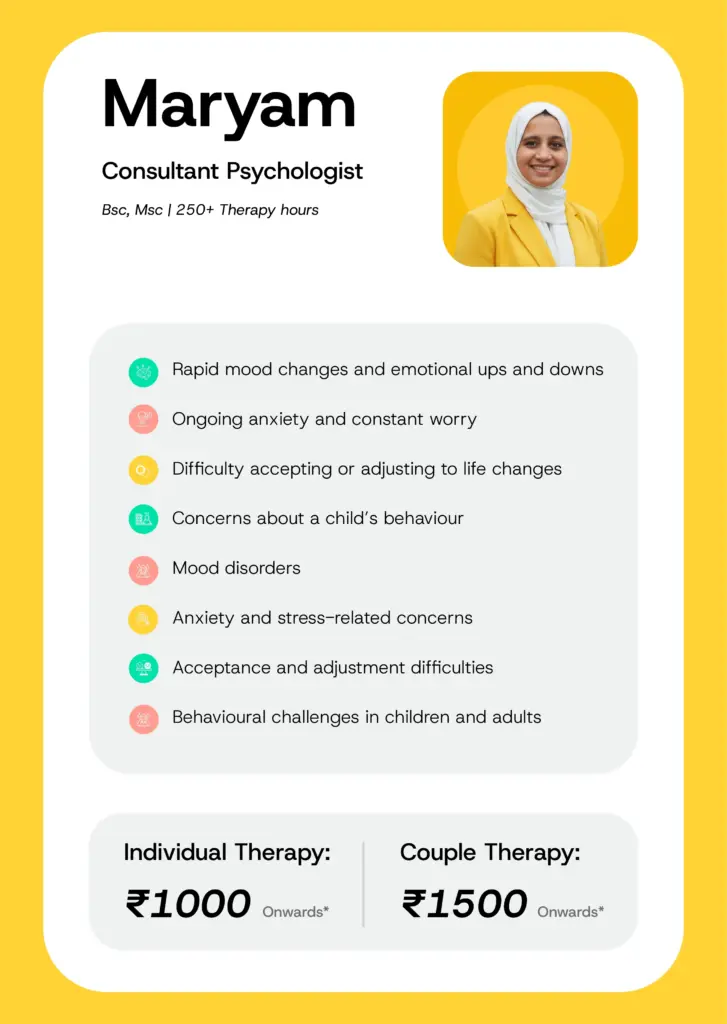 Maryam

Consultant Psychologist

Bsc, Msc | 250+ Therapy hours

Rapid mood changes and emotional ups and downs

Ongoing anxiety and constant worry

Difficulty accepting or adjusting to life changes

Concerns about a child's behaviour

Mood disorders

Anxiety and stress-related concerns

Acceptance and adjustment difficulties

Behavioural challenges in children and adults

Individual Therapy:

₹1000 Onwards*

Couple Therapy:

₹1500 Onwards*